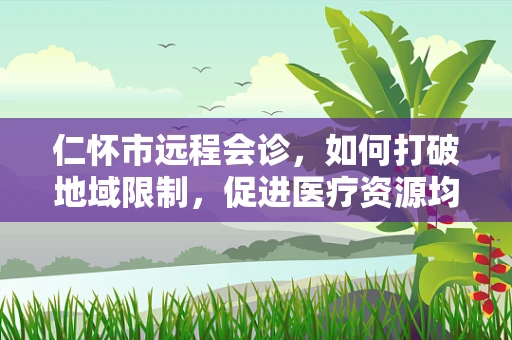 仁怀市远程会诊，如何打破地域限制，促进医疗资源均